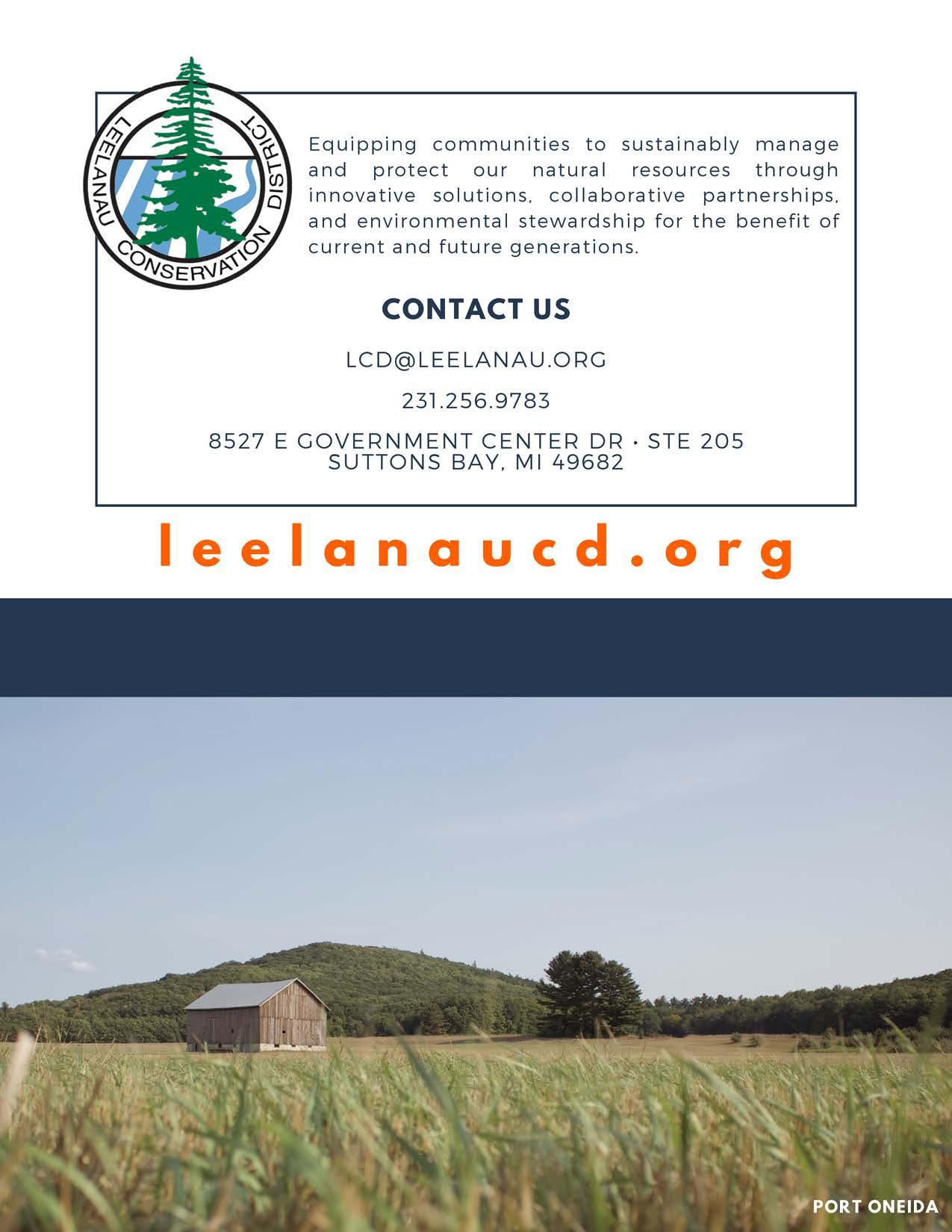 LEELANAU CONSERVATION DISTRICT

Equipping communities to sustainably manage and protect our natural resources through innovative solutions, collaborative partnerships, and environmental stewardship for the benefit of current and future generations.

CONTACT US

LCD@LEELANAU.ORG

231.256.9783

8527 E GOVERNMENT CENTER DR • STE 205
SUTTONS BAY, MI 49682

leelanaucd.org

PORT ONEIDA